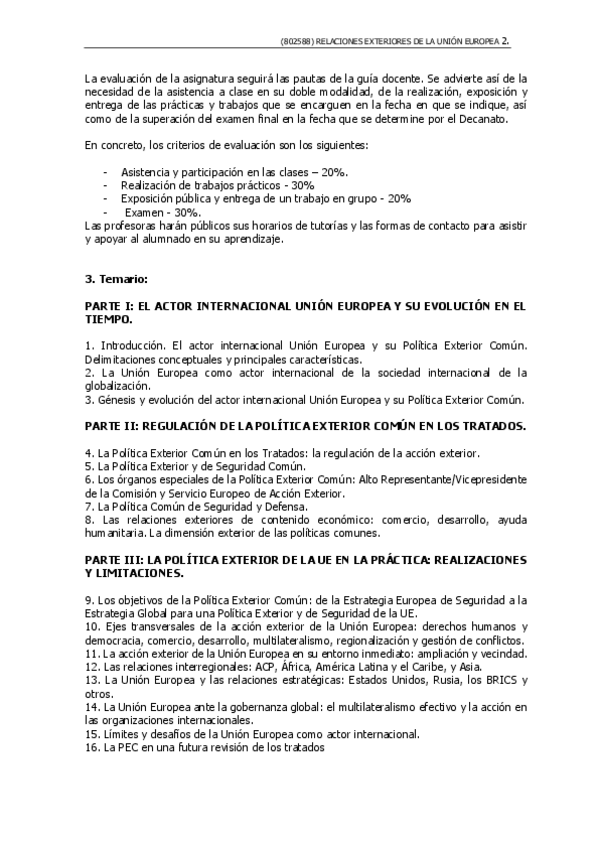 (802588) RELACIONES EXTERIORES DE LA UNIÓN EUROPEA 2.

La evaluación de la asignatura seguirá las pautas de la guía docente. Se advierte así de la necesidad de la asistencia a clase en su doble modalidad, de la realización, exposición y entrega de las prácticas y trabajos que se encarguen en la fecha en que se indique, así como de la superación del examen final en la fecha que se determine por el Decanato.

En concreto, los criterios de evaluación son los siguientes:

- Asistencia y participación en las clases – 20%.
- Realización de trabajos prácticos - 30%
- Exposición pública y entrega de un trabajo en grupo - 20%
- Examen - 30%.

Las profesoras harán públicos sus horarios de tutorías y las formas de contacto para asistir y apoyar al alumnado en su aprendizaje.

3. Temario:

PARTE I: EL ACTOR INTERNACIONAL UNIÓN EUROPEA Y SU EVOLUCIÓN EN EL TIEMPO.

1. Introducción. El actor internacional Unión Europea y su Política Exterior Común. Delimitaciones conceptuales y principales características.
2. La Unión Europea como actor internacional de la sociedad internacional de la globalización.
3. Génesis y evolución del actor internacional Unión Europea y su Política Exterior Común.

PARTE II: REGULACIÓN DE LA POLÍTICA EXTERIOR COMÚN EN LOS TRATADOS.

4. La Política Exterior Común en los Tratados: la regulación de la acción exterior.
5. La Política Exterior y de Seguridad Común.
6. Los órganos especiales de la Política Exterior Común: Alto Representante/Vicepresidente de la Comisión y Servicio Europeo de Acción Exterior.
7. La Política Común de Seguridad y Defensa.
8. Las relaciones exteriores de contenido económico: comercio, desarrollo, ayuda humanitaria. La dimensión exterior de las políticas comunes.

PARTE III: LA POLÍTICA EXTERIOR DE LA UE EN LA PRÁCTICA: REALIZACIONES Y LIMITACIONES.

9. Los objetivos de la Política Exterior Común: de la Estrategia Europea de Seguridad a la Estrategia Global para una Política Exterior y de Seguridad de la UE.
10. Ejes transversales de la acción exterior de la Unión Europea: derechos humanos y democracia, comercio, desarrollo, multilateralismo, regionalización y gestión de conflictos.
11. La acción exterior de la Unión Europea en su entorno inmediato: ampliación y vecindad.
12. Las relaciones interregionales: ACP, África, América Latina y el Caribe, y Asia.
13. La Unión Europea y las relaciones estratégicas: Estados Unidos, Rusia, los BRICS y otros.
14. La Unión Europea ante la gobernanza global: el multilateralismo efectivo y la acción en las organizaciones internacionales.
15. Límites y desafíos de la Unión Europea como actor internacional.
16. La PEC en una futura revisión de los tratados